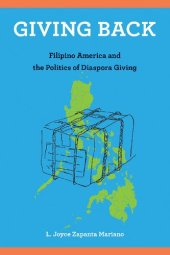 GIVING BACK

Filipino America and the Politics of Diaspora Giving

L. Joyce Zapanta Mariano